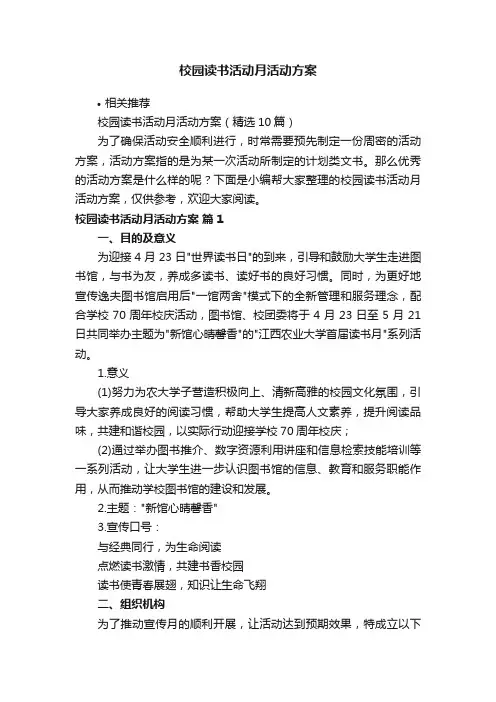 校园读书活动月活动方案

• 相关推荐

校园读书活动月活动方案（精选10篇）

为了确保活动安全顺利进行，时常需要预先制定一份周密的活动方案，活动方案指的是为某一次活动所制定的计划类文书。那么优秀的活动方案是什么样的呢？下面是小编帮大家整理的校园读书活动月活动方案，仅供参考，欢迎大家阅读。

校园读书活动月活动方案 篇1

一、目的及意义

为迎接4月23日"世界读书日"的到来，引导和鼓励大学生走进图书馆，与书为友，养成多读书、读好书的良好习惯。同时，为更好地宣传逸夫图书馆启用后"一馆两舍"模式下的全新管理和服务理念，配合学校70周年校庆活动，图书馆、校团委将于4月23日至5月21日共同举办主题为"新馆心晴馨香"的"江西农业大学首届读书月"系列活动。

1.意义

(1)努力为农大学子营造积极向上、清新高雅的校园文化氛围，引导大家养成良好的阅读习惯，帮助大学生提高人文素养，提升阅读品味，共建和谐校园，以实际行动迎接学校70周年校庆；

(2)通过举办图书推介、数字资源利用讲座和信息检索技能培训等一系列活动，让大学生进一步认识图书馆的信息、教育和服务职能作用，从而推动学校图书馆的建设和发展。

2.主题："新馆心晴馨香"

3.宣传口号：

与经典同行，为生命阅读

点燃读书激情，共建书香校园

读书使青春展翅，知识让生命飞翔

二、组织机构

为了推动宣传月的顺利开展，让活动达到预期效果，特成立以下